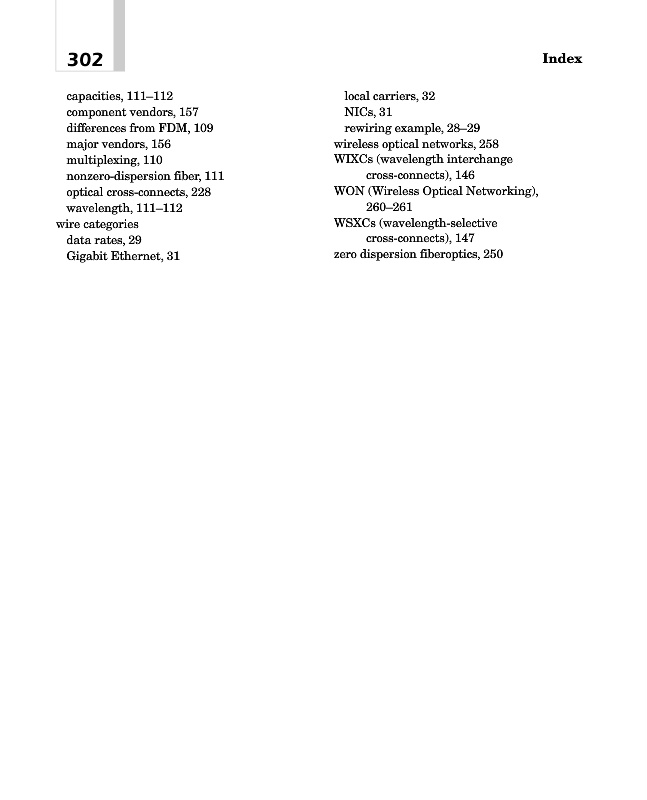 302

Index

capacities, 111–112
component vendors, 157
differences from FDM, 109
major vendors, 156
multiplexing, 110
nonzero-dispersion fiber, 111
optical cross-connects, 228
wavelength, 111–112
wire categories
data rates, 29
Gigabit Ethernet, 31

local carriers, 32
NICs, 31
rewiring example, 28–29
wireless optical networks, 258
WIXCs (wavelength interchange cross-connects), 146
WON (Wireless Optical Networking), 260–261
WSXCs (wavelength-selective cross-connects), 147
zero dispersion fiberoptics, 250